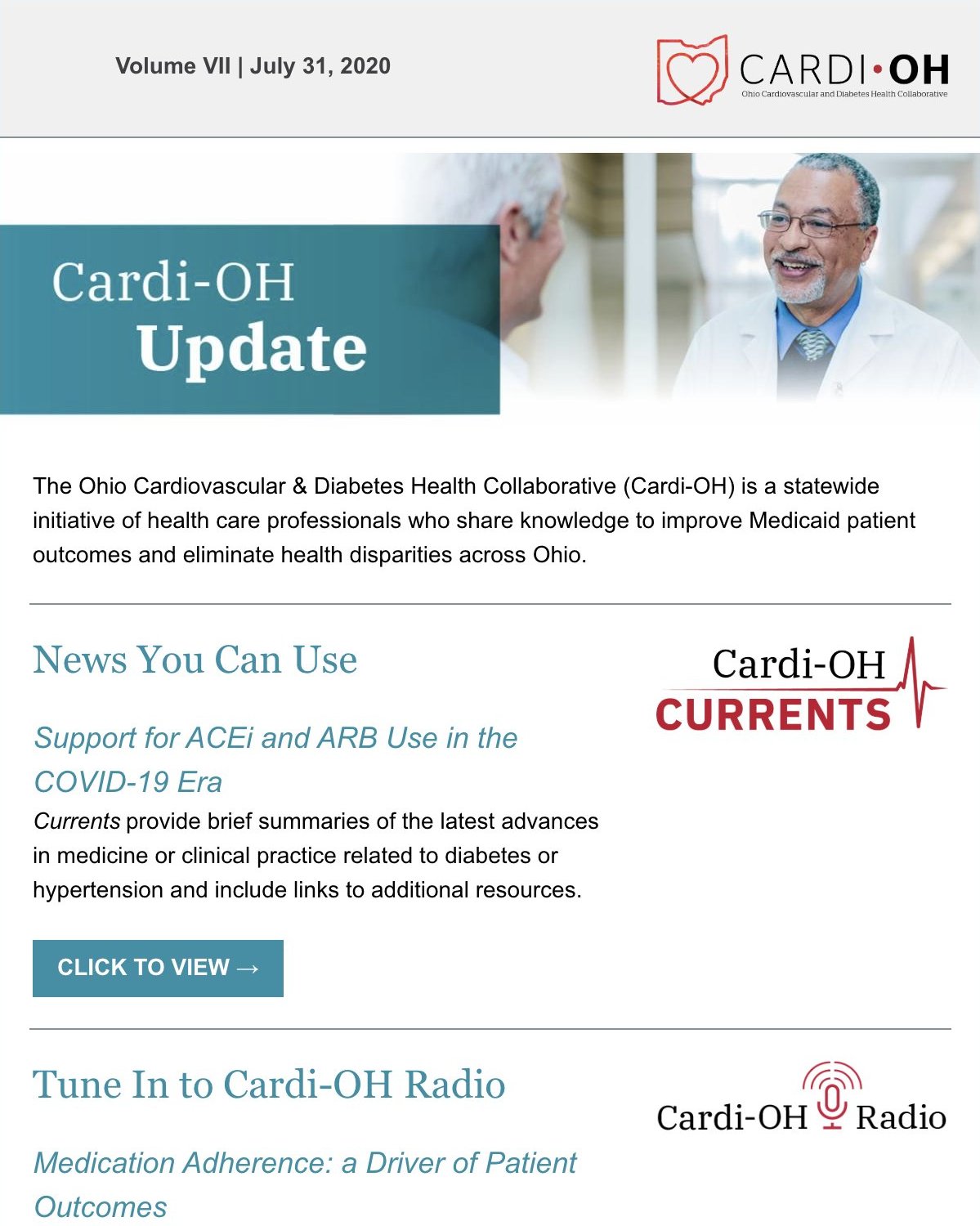 Volume VII | July 31, 2020

CARDI•OH
Ohio Cardiovascular and Diabetes Health Collaborative

Cardi-OH
Update

The Ohio Cardiovascular & Diabetes Health Collaborative (Cardi-OH) is a statewide initiative of health care professionals who share knowledge to improve Medicaid patient outcomes and eliminate health disparities across Ohio.

News You Can Use

Cardi-OH
CURRENTS

Support for ACEi and ARB Use in the COVID-19 Era

Currents provide brief summaries of the latest advances in medicine or clinical practice related to diabetes or hypertension and include links to additional resources.

CLICK TO VIEW →

Tune In to Cardi-OH Radio

Cardi-OH Radio

Medication Adherence: a Driver of Patient Outcomes